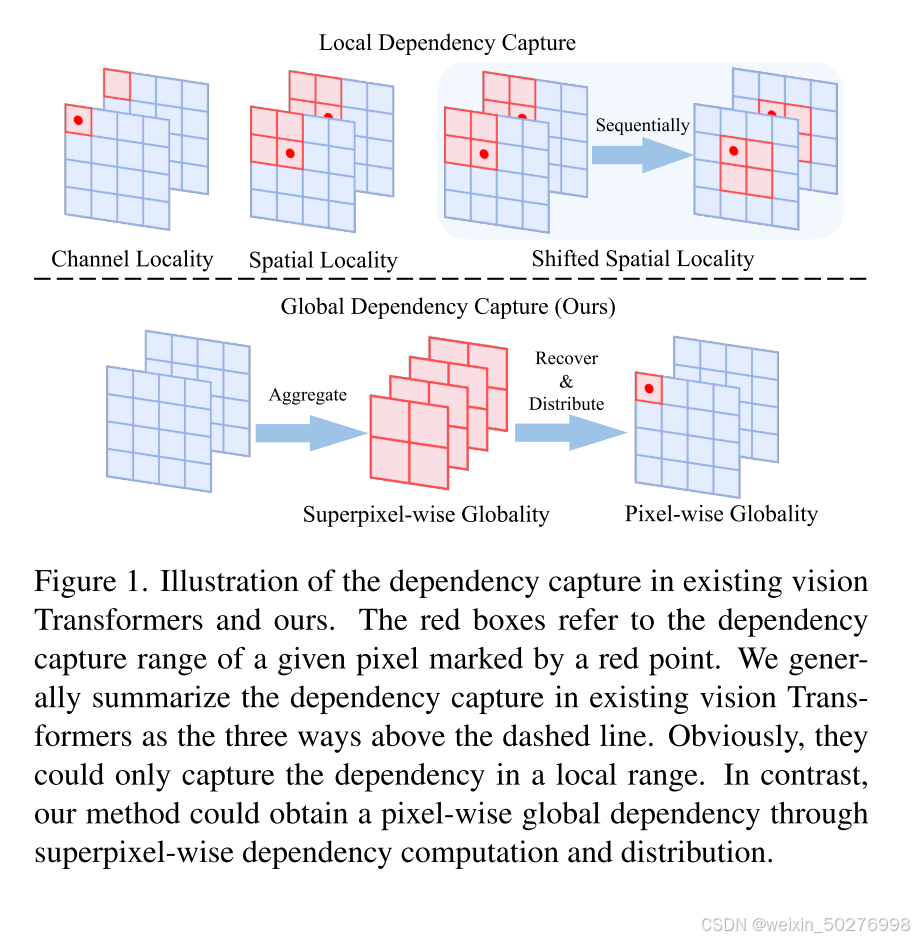 Local Dependency Capture

Sequentially

Channel Locality

Spatial Locality

Shifted Spatial Locality

Global Dependency Capture (Ours)

Aggregate

Recover & Distribute

Superpixel-wise Globality

Pixel-wise Globality

Figure 1. Illustration of the dependency capture in existing vision Transformers and ours. The red boxes refer to the dependency capture range of a given pixel marked by a red point. We generally summarize the dependency capture in existing vision Transformers as the three ways above the dashed line. Obviously, they could only capture the dependency in a local range. In contrast, our method could obtain a pixel-wise global dependency through superpixel-wise dependency computation and distribution.

CSDN @weixin_50276998